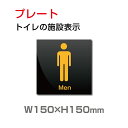 プレート
トイレの施設表示

Men

W150×H150mm